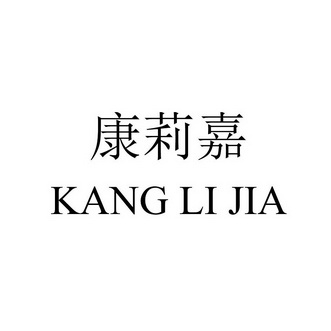 康莉嘉
KANG LI JIA